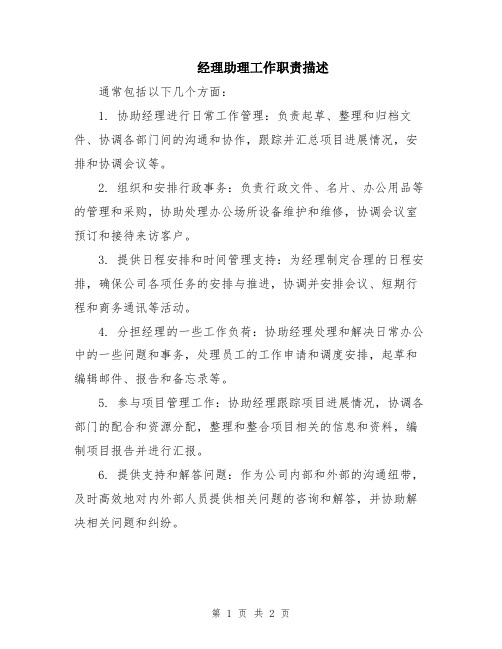 经理助理工作职责描述

通常包括以下几个方面：

1. 协助经理进行日常工作管理：负责起草、整理和归档文件、协调各部门间的沟通和协作，跟踪并汇总项目进展情况，安排和协调会议等。

2. 组织和安排行政事务：负责行政文件、名片、办公用品等的管理和采购，协助处理办公场所设备维护和维修，协调会议室预订和接待来访客户。

3. 提供日程安排和时间管理支持：为经理制定合理的日程安排，确保公司各项任务的安排与推进，协调并安排会议、短期行程和商务通讯等活动。

4. 分担经理的一些工作负荷：协助经理处理和解决日常办公中的一些问题和事务，处理员工的工作申请和调度安排，起草和编辑邮件、报告和备忘录等。

5. 参与项目管理工作：协助经理跟踪项目进展情况，协调各部门的配合和资源分配，整理和整合项目相关的信息和资料，编制项目报告并进行汇报。

6. 提供支持和解答问题：作为公司内部和外部的沟通纽带，及时高效地对内外部人员提供相关问题的咨询和解答，并协助解决相关问题和纠纷。

第 1 页 共 2 页